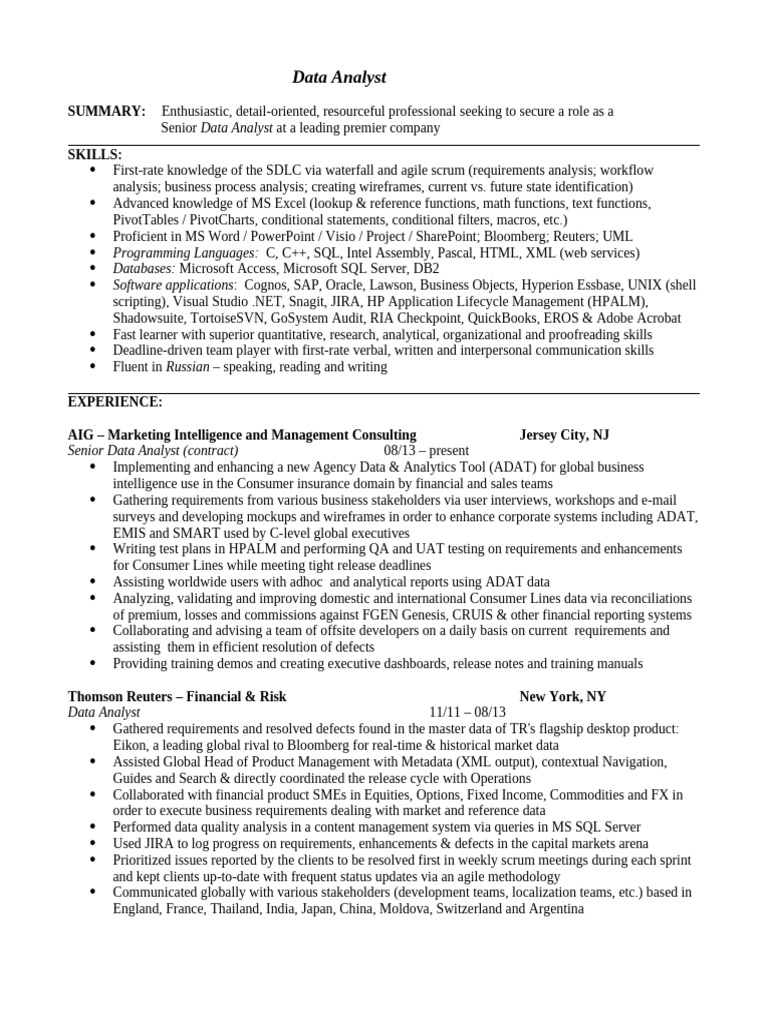 Data Analyst

SUMMARY: Enthusiastic, detail-oriented, resourceful professional seeking to secure a role as a Senior Data Analyst at a leading premier company

SKILLS:
• First-rate knowledge of the SDLC via waterfall and agile scrum (requirements analysis; workflow analysis; business process analysis; creating wireframes, current vs. future state identification)
• Advanced knowledge of MS Excel (lookup & reference functions, math functions, text functions, PivotTables / PivotCharts, conditional statements, conditional filters, macros, etc.)
• Proficient in MS Word / PowerPoint / Visio / Project / SharePoint; Bloomberg; Reuters; UML
• Programming Languages: C, C++, SQL, Intel Assembly, Pascal, HTML, XML (web services)
• Databases: Microsoft Access, Microsoft SQL Server, DB2
• Software applications: Cognos, SAP, Oracle, Lawson, Business Objects, Hyperion Essbase, UNIX (shell scripting), Visual Studio .NET, Snagit, JIRA, HP Application Lifecycle Management (HPALM), Shadowsuite, TortoiseSVN, GoSystem Audit, RIA Checkpoint, QuickBooks, EROS & Adobe Acrobat
• Fast learner with superior quantitative, research, analytical, organizational and proofreading skills
• Deadline-driven team player with first-rate verbal, written and interpersonal communication skills
• Fluent in Russian – speaking, reading and writing

EXPERIENCE:

AIG – Marketing Intelligence and Management Consulting Jersey City, NJ
Senior Data Analyst (contract) 08/13 – present
• Implementing and enhancing a new Agency Data & Analytics Tool (ADAT) for global business intelligence use in the Consumer insurance domain by financial and sales teams
• Gathering requirements from various business stakeholders via user interviews, workshops and e-mail surveys and developing mockups and wireframes in order to enhance corporate systems including ADAT, EMIS and SMART used by C-level global executives
• Writing test plans in HPALM and performing QA and UAT testing on requirements and enhancements for Consumer Lines while meeting tight release deadlines
• Assisting worldwide users with adhoc and analytical reports using ADAT data
• Analyzing, validating and improving domestic and international Consumer Lines data via reconciliations of premium, losses and commissions against FGEN Genesis, CRUIS & other financial reporting systems
• Collaborating and advising a team of offsite developers on a daily basis on current requirements and assisting them in efficient resolution of defects
• Providing training demos and creating executive dashboards, release notes and training manuals

Thomson Reuters – Financial & Risk New York, NY
Data Analyst 11/11 – 08/13
• Gathered requirements and resolved defects found in the master data of TR's flagship desktop product: Eikon, a leading global rival to Bloomberg for real-time & historical market data
• Assisted Global Head of Product Management with Metadata (XML output), contextual Navigation, Guides and Search & directly coordinated the release cycle with Operations
• Collaborated with financial product SMEs in Equities, Options, Fixed Income, Commodities and FX in order to execute business requirements dealing with market and reference data
• Performed data quality analysis in a content management system via queries in MS SQL Server
• Used JIRA to log progress on requirements, enhancements & defects in the capital markets arena
• Prioritized issues reported by the clients to be resolved first in weekly scrum meetings during each sprint and kept clients up-to-date with frequent status updates via an agile methodology
• Communicated globally with various stakeholders (development teams, localization teams, etc.) based in England, France, Thailand, India, Japan, China, Moldova, Switzerland and Argentina